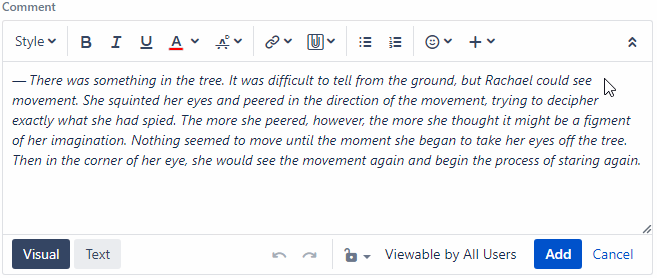 Comment

Style B I U A

— There was something in the tree. It was difficult to tell from the ground, but Rachael could see movement. She squinted her eyes and peered in the direction of the movement, trying to decipher exactly what she had spied. The more she peered, however, the more she thought it might be a figment of her imagination. Nothing seemed to move until the moment she began to take her eyes off the tree. Then in the corner of her eye, she would see the movement again and begin the process of staring again.

Visual Text Viewable by All Users Add Cancel